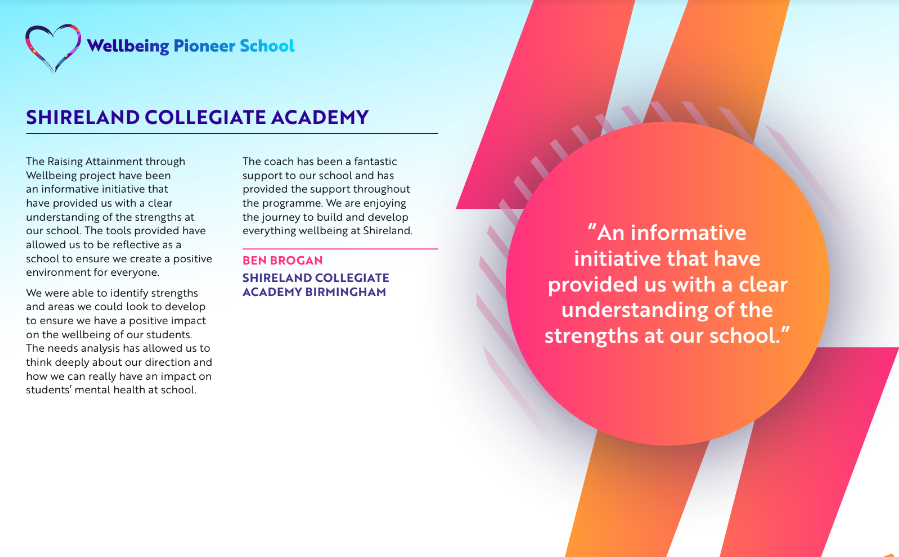 Wellbeing Pioneer School

SHIRELAND COLLEGIATE ACADEMY

The Raising Attainment through Wellbeing project have been an informative initiative that have provided us with a clear understanding of the strengths at our school. The tools provided have allowed us to be reflective as a school to ensure we create a positive environment for everyone.

We were able to identify strengths and areas we could look to develop to ensure we have a positive impact on the wellbeing of our students. The needs analysis has allowed us to think deeply about our direction and how we can really have an impact on students' mental health at school.

The coach has been a fantastic support to our school and has provided the support throughout the programme. We are enjoying the journey to build and develop everything wellbeing at Shireland.

BEN BROGAN
SHIRELAND COLLEGIATE ACADEMY BIRMINGHAM

"An informative initiative that have provided us with a clear understanding of the strengths at our school."